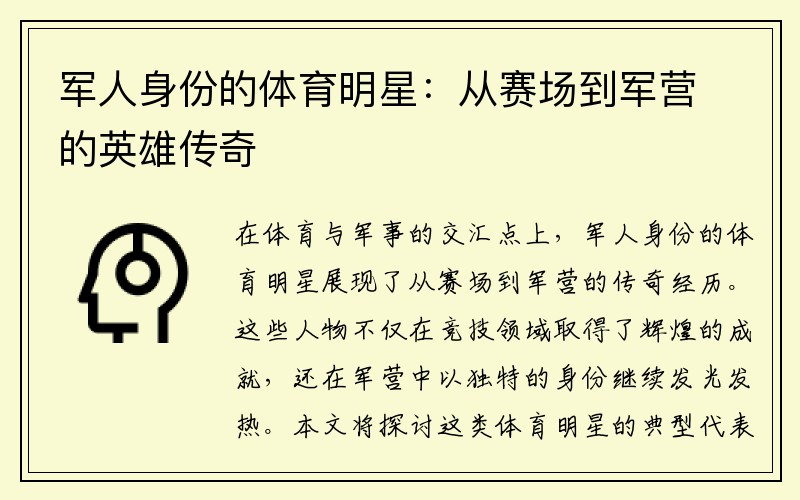 军人身份的体育明星：从赛场到军营的英雄传奇

在体育与军事的交汇点上，军人身份的体育明星展现了从赛场到军营的传奇经历。这些人物不仅在竞技领域取得了辉煌的成就，还在军营中以独特的身份继续发光发热。本文将探讨这类体育明星的典型代表